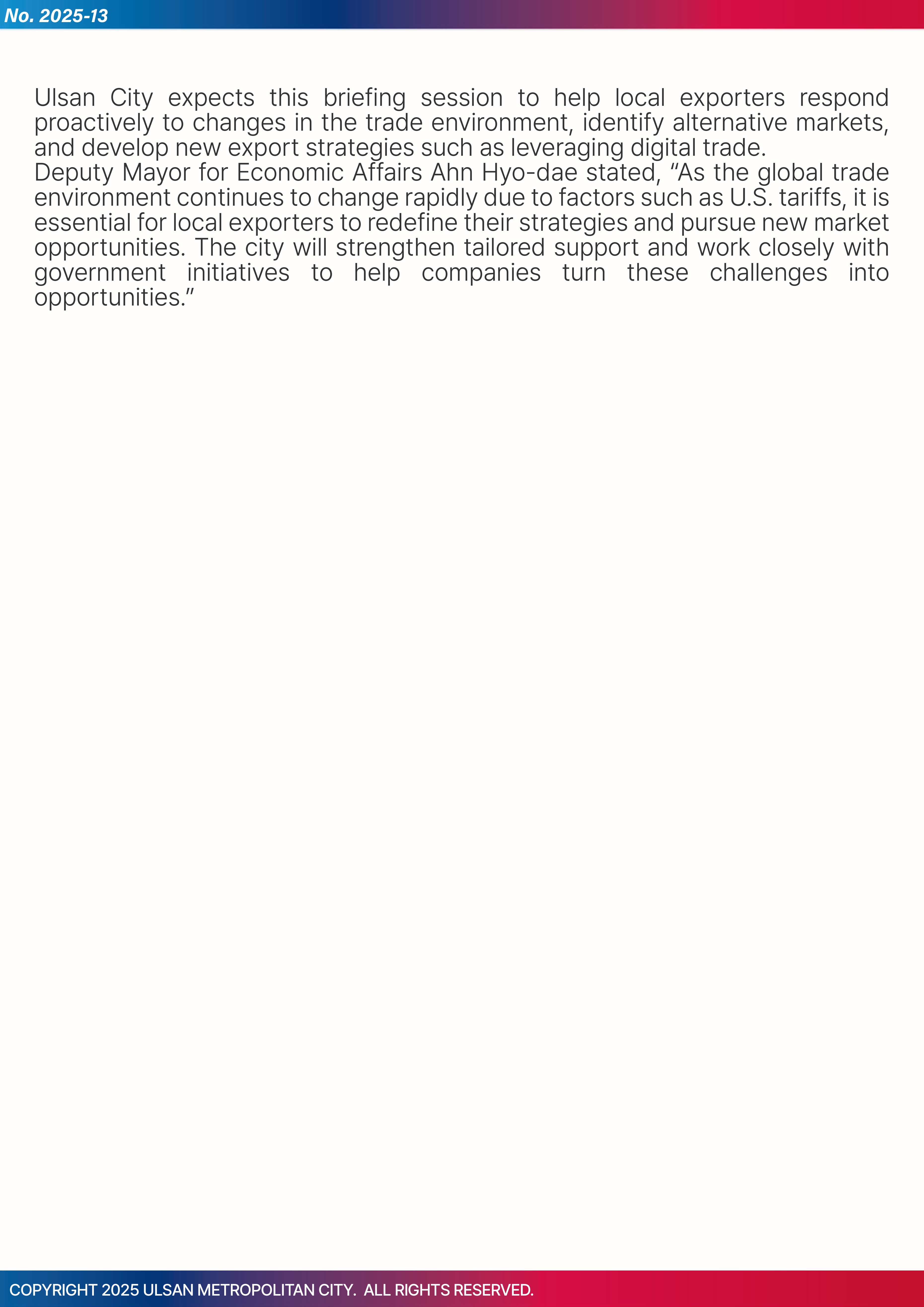 No. 2025-13

Ulsan City expects this briefing session to help local exporters respond proactively to changes in the trade environment, identify alternative markets, and develop new export strategies such as leveraging digital trade.

Deputy Mayor for Economic Affairs Ahn Hyo-dae stated, “As the global trade environment continues to change rapidly due to factors such as U.S. tariffs, it is essential for local exporters to redefine their strategies and pursue new market opportunities. The city will strengthen tailored support and work closely with government initiatives to help companies turn these challenges into opportunities.”

COPYRIGHT 2025 ULSAN METROPOLITAN CITY. ALL RIGHTS RESERVED.